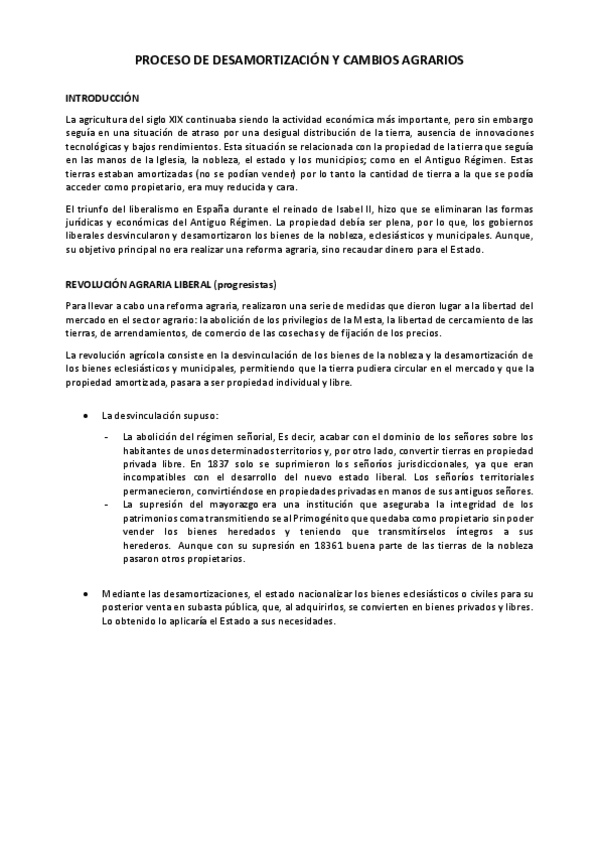 PROCESO DE DESAMORTIZACIÓN Y CAMBIOS AGRARIOS

INTRODUCCIÓN

La agricultura del siglo XIX continuaba siendo la actividad económica más importante, pero sin embargo seguía en una situación de atraso por una desigual distribución de la tierra, ausencia de innovaciones tecnológicas y bajos rendimientos. Esta situación se relacionada con la propiedad de la tierra que seguía en las manos de la Iglesia, la nobleza, el estado y los municipios; como en el Antiguo Régimen. Estas tierras estaban amortizadas (no se podían vender) por lo tanto la cantidad de tierra a la que se podía acceder como propietario, era muy reducida y cara.

El triunfo del liberalismo en España durante el reinado de Isabel II, hizo que se eliminaran las formas jurídicas y económicas del Antiguo Régimen. La propiedad debía ser plena, por lo que, los gobiernos liberales desvincularon y desamortizaron los bienes de la nobleza, eclesiásticos y municipales. Aunque, su objetivo principal no era realizar una reforma agraria, sino recaudar dinero para el Estado.

REVOLUCIÓN AGRARIA LIBERAL (progresistas)

Para llevar a cabo una reforma agraria, realizaron una serie de medidas que dieron lugar a la libertad del mercado en el sector agrario: la abolición de los privilegios de la Mesta, la libertad de cercamiento de las tierras, de arrendamientos, de comercio de las cosechas y de fijación de los precios.

La revolución agrícola consiste en la desvinculación de los bienes de la nobleza y la desamortización de los bienes eclesiásticos y municipales, permitiendo que la tierra pudiera circular en el mercado y que la propiedad amortizada, pasara a ser propiedad individual y libre.

• La desvinculación supuso:

- La abolición del régimen señorial, Es decir, acabar con el dominio de los señores sobre los habitantes de unos determinados territorios y, por otro lado, convertir tierras en propiedad privada libre. En 1837 solo se suprimieron los señoríos jurisdiccionales, ya que eran incompatibles con el desarrollo del nuevo estado liberal. Los señoríos territoriales permanecieron, convirtiéndose en propiedades privadas en manos de sus antiguos señores.
- La supresión del mayorazgo era una institución que aseguraba la integridad de los patrimonios coma transmitiendo se al Primogénito que quedaba como propietario sin poder vender los bienes heredados y teniendo que transmitírselos íntegros a sus herederos. Aunque con su supresión en 18361 buena parte de las tierras de la nobleza pasaron otros propietarios.

• Mediante las desamortizaciones, el estado nacionalizar los bienes eclesiásticos o civiles para su posterior venta en subasta pública, que, al adquirirlos, se convierten en bienes privados y libres. Lo obtenido lo aplicaría el Estado a sus necesidades.